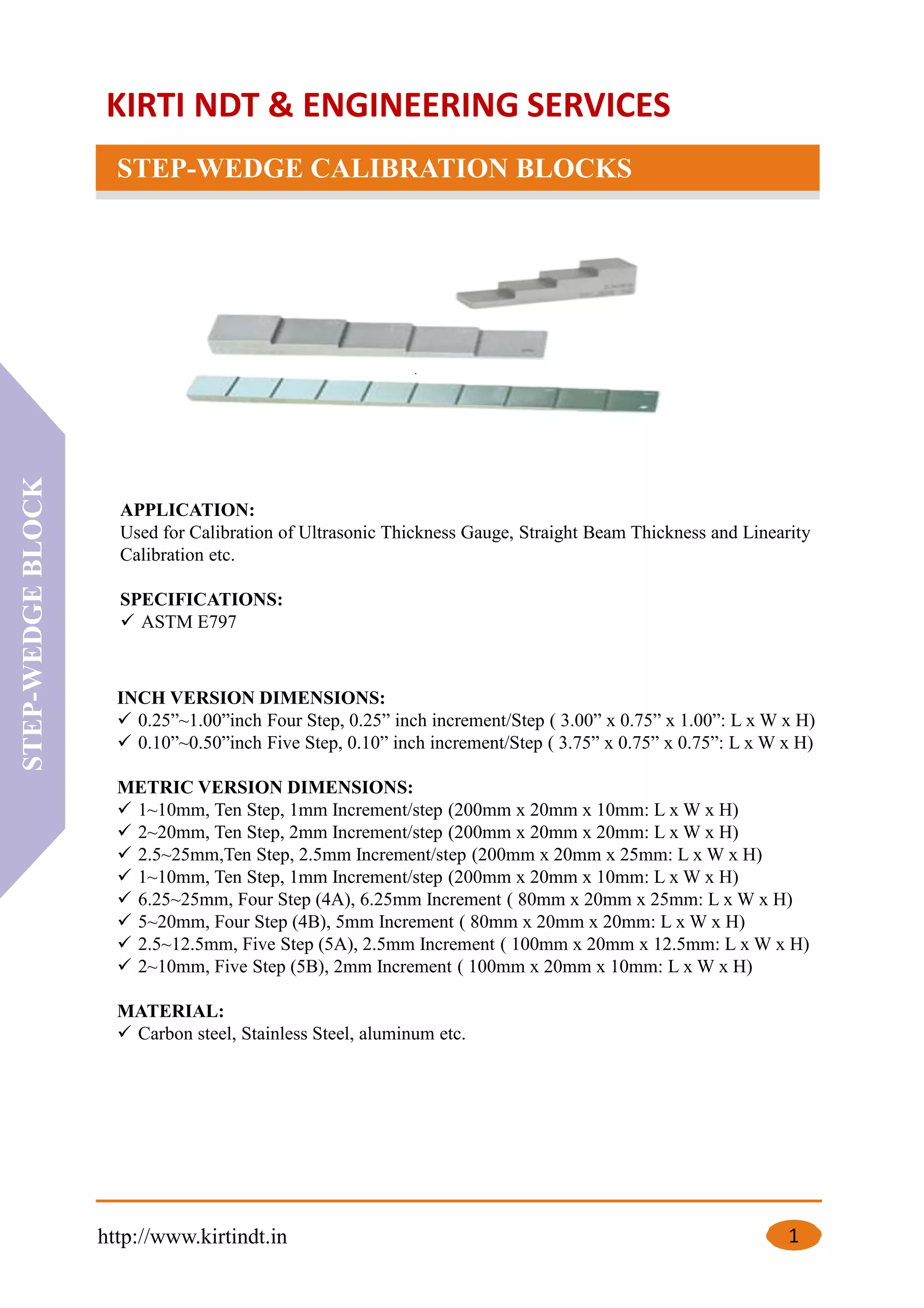 KIRTI NDT & ENGINEERING SERVICES

STEP-WEDGE CALIBRATION BLOCKS

STEP-WEDGE BLOCK

APPLICATION:
Used for Calibration of Ultrasonic Thickness Gauge, Straight Beam Thickness and Linearity Calibration etc.

SPECIFICATIONS:
✓ ASTM E797

INCH VERSION DIMENSIONS:
✓ 0.25”~1.00”inch Four Step, 0.25” inch increment/Step ( 3.00” x 0.75” x 1.00”: L x W x H)
✓ 0.10”~0.50”inch Five Step, 0.10” inch increment/Step ( 3.75” x 0.75” x 0.75”: L x W x H)

METRIC VERSION DIMENSIONS:
✓ 1~10mm, Ten Step, 1mm Increment/step (200mm x 20mm x 10mm: L x W x H)
✓ 2~20mm, Ten Step, 2mm Increment/step (200mm x 20mm x 20mm: L x W x H)
✓ 2.5~25mm,Ten Step, 2.5mm Increment/step (200mm x 20mm x 25mm: L x W x H)
✓ 1~10mm, Ten Step, 1mm Increment/step (200mm x 20mm x 10mm: L x W x H)
✓ 6.25~25mm, Four Step (4A), 6.25mm Increment ( 80mm x 20mm x 25mm: L x W x H)
✓ 5~20mm, Four Step (4B), 5mm Increment ( 80mm x 20mm x 20mm: L x W x H)
✓ 2.5~12.5mm, Five Step (5A), 2.5mm Increment ( 100mm x 20mm x 12.5mm: L x W x H)
✓ 2~10mm, Five Step (5B), 2mm Increment ( 100mm x 20mm x 10mm: L x W x H)

MATERIAL:
✓ Carbon steel, Stainless Steel, aluminum etc.

http://www.kirtindt.in

1